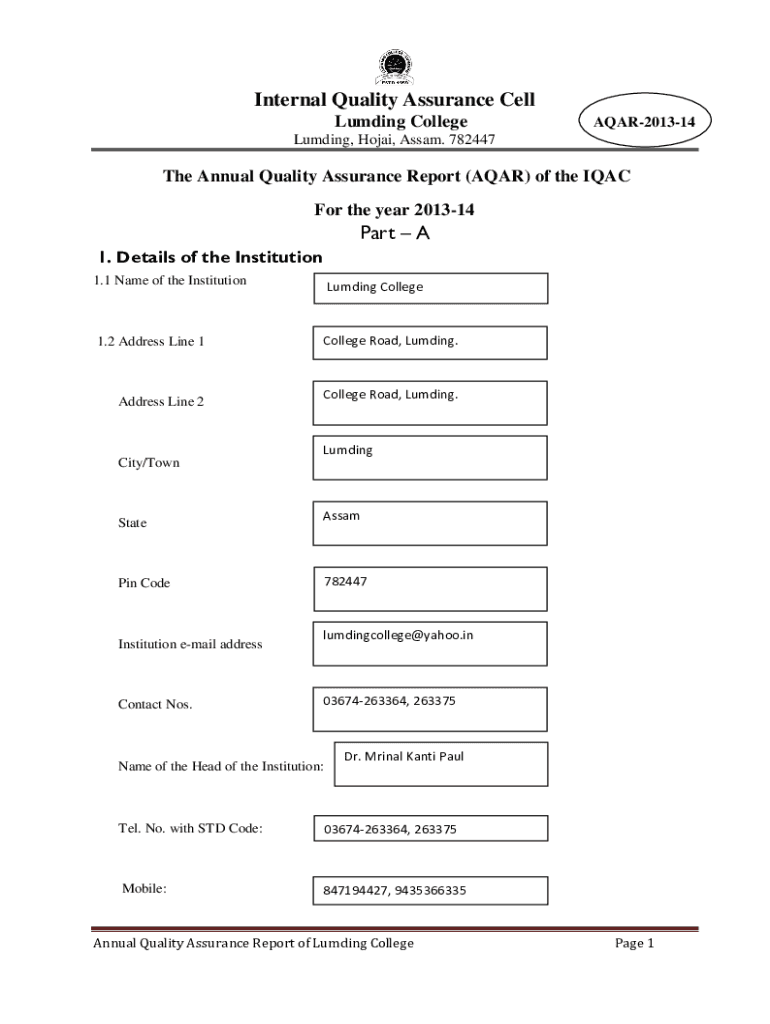 Internal Quality Assurance Cell
Lumding College
Lumding, Hojai, Assam. 782447

AQAR-2013-14

The Annual Quality Assurance Report (AQAR) of the IQAC

For the year 2013-14

Part – A

1. Details of the Institution

1.1 Name of the Institution
Lumding College

1.2 Address Line 1
College Road, Lumding.

Address Line 2
College Road, Lumding.

City/Town
Lumding

State
Assam

Pin Code
782447

Institution e-mail address
lumdingcollege@yahoo.in

Contact Nos.
03674-263364, 263375

Name of the Head of the Institution:
Dr. Mrinal Kanti Paul

Tel. No. with STD Code:
03674-263364, 263375

Mobile:
847194427, 9435366335

Annual Quality Assurance Report of Lumding College
Page 1